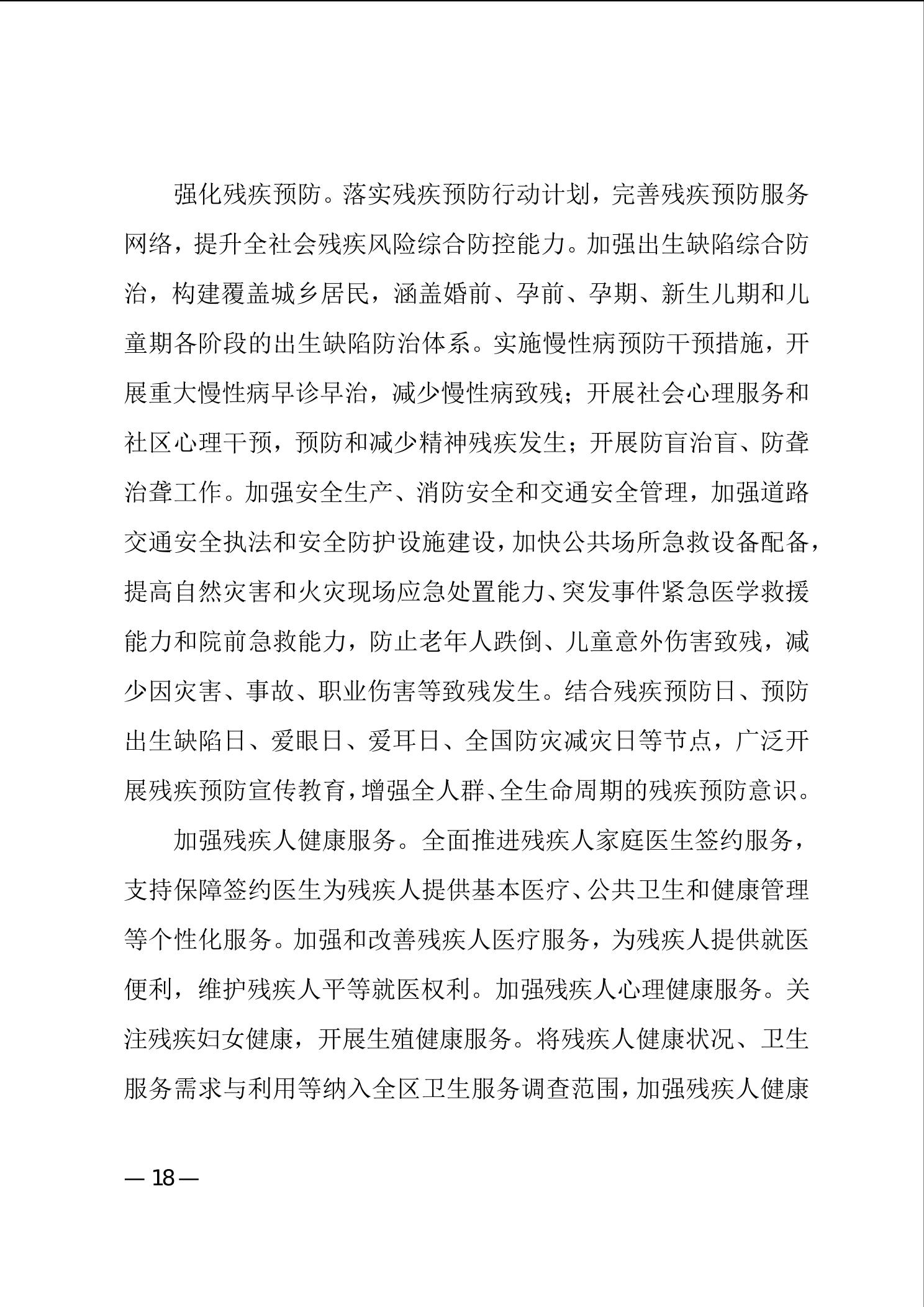 强化残疾预防。落实残疾预防行动计划，完善残疾预防服务网络，提升全社会残疾风险综合防控能力。加强出生缺陷综合防治，构建覆盖城乡居民，涵盖婚前、孕前、孕期、新生儿期和儿童期各阶段的出生缺陷防治体系。实施慢性病预防干预措施，开展重大慢性病早诊早治，减少慢性病致残；开展社会心理服务和社区心理干预，预防和减少精神残疾发生；开展防盲治盲、防聋治聋工作。加强安全生产、消防安全和交通安全管理，加强道路交通安全执法和安全防护设施建设，加快公共场所急救设备配备，提高自然灾害和火灾现场应急处置能力、突发事件紧急医学救援能力和院前急救能力，防止老年人跌倒、儿童意外伤害致残，减少因灾害、事故、职业伤害等致残发生。结合残疾预防日、预防出生缺陷日、爱眼日、爱耳日、全国防灾减灾日等节点，广泛开展残疾预防宣传教育，增强全人群、全生命周期的残疾预防意识。

加强残疾人健康服务。全面推进残疾人家庭医生签约服务，支持保障签约医生为残疾人提供基本医疗、公共卫生和健康管理等个性化服务。加强和改善残疾人医疗服务，为残疾人提供就医便利，维护残疾人平等就医权利。加强残疾人心理健康服务。关注残疾妇女健康，开展生殖健康服务。将残疾人健康状况、卫生服务需求与利用等纳入全区卫生服务调查范围，加强残疾人健康

— 18 —